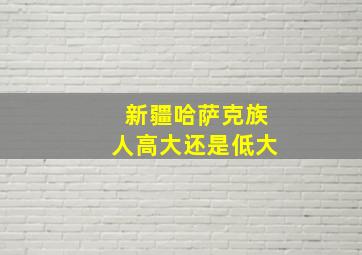 新疆哈萨克族
人高大还是低大